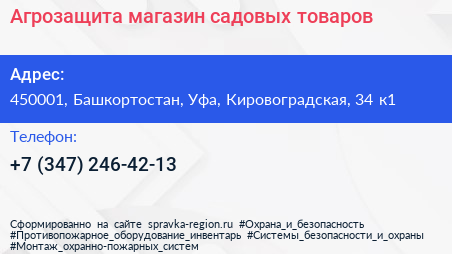 Агрозащита магазин садовых товаров

Адрес:
450001, Башкортостан, Уфа, Кировоградская, 34 к1

Телефон:
+7 (347) 246-42-13

Сформированно на сайте spravka-region.ru #Охрана_и_безопасность #Противопожарное_оборудование_инвентарь #Системы_безопасности_и_охраны #Монтаж_охранно-пожарных_систем